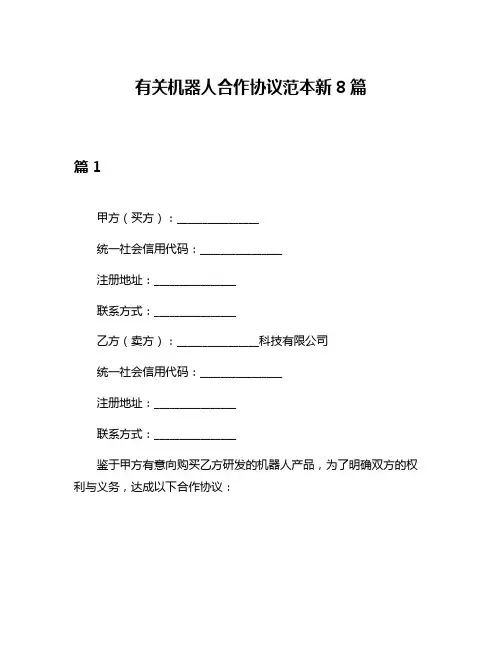 有关机器人合作协议范本新 8 篇

篇 1

甲方（买方）：______________

统一社会信用代码：______________

注册地址：______________

联系方式：______________

乙方（卖方）：______________科技有限公司

统一社会信用代码：______________

注册地址：______________

联系方式：______________

鉴于甲方有意向购买乙方研发的机器人产品，为了明确双方的权利与义务，达成以下合作协议：